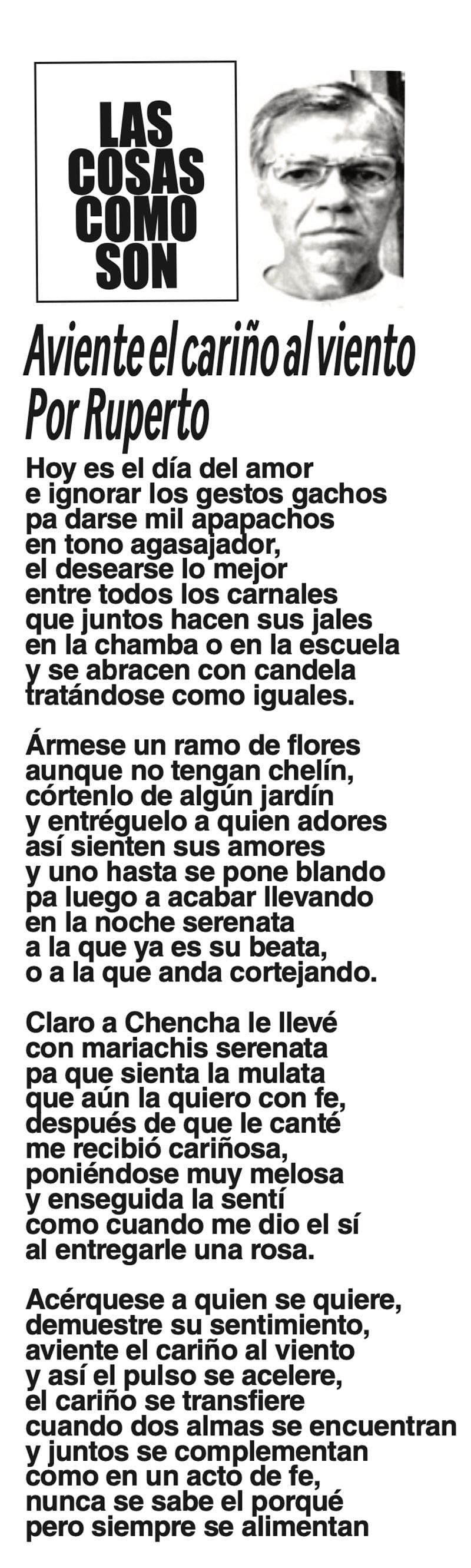 LAS COSAS COMO SON

Aviente el cariño al viento
Por Ruperto

Hoy es el día del amor
e ignorar los gestos gachos
pa darse mil apapachos
en tono agasajador,
el desearse lo mejor
entre todos los carnales
que juntos hacen sus jales
en la chamba o en la escuela
y se abracen con candela
tratándose como iguales.

Ármese un ramo de flores
aunque no tengan chelín,
córtenlo de algún jardín
y entréguelo a quien adores
así sienten sus amores
y uno hasta se pone blando
pa luego a acabar llevando
en la noche serenata
a la que ya es su beata,
o a la que anda cortejando.

Claro a Chencha le llevé
con mariachis serenata
pa que sienta la mulata
que aún la quiero con fe,
después de que le canté
me recibió cariñosa,
poniéndose muy melosa
y enseguida la sentí
como cuando me dio el sí
al entregarle una rosa.

Acérquese a quien se quiere,
demuestre su sentimiento,
aviente el cariño al viento
y así el pulso se acelere,
el cariño se transfiere
cuando dos almas se encuentran
y juntos se complementan
como en un acto de fe,
nunca se sabe el porqué
pero siempre se alimentan